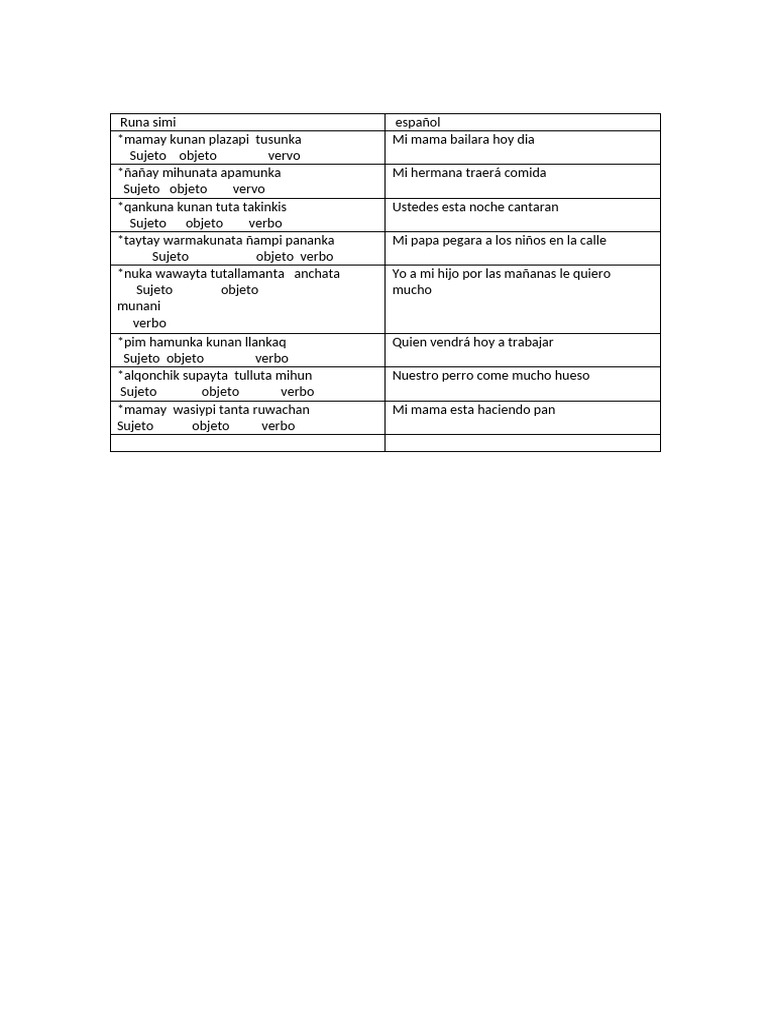 | Runa simi | español |
|---|---|
| *mamay kunan plazapi tusunka Sujeto objeto vervo | Mi mama bailara hoy dia |
| *ñañay mihunata apamunka Sujeto objeto vervo | Mi hermana traerá comida |
| *qankuna kunan tuta takinkis Sujeto objeto verbo | Ustedes esta noche cantaran |
| *taytay warmakunata ñampi pananka Sujeto objeto verbo | Mi papa pegara a los niños en la calle |
| *nuka wawayta tutallamanta anchata Sujeto objeto munani verbo | Yo a mi hijo por las mañanas le quiero mucho |
| *pim hamunka kunan llankaq Sujeto objeto verbo | Quien vendrá hoy a trabajar |
| *alqonchik supayta tulluta mihun Sujeto objeto verbo | Nuestro perro come mucho hueso |
| *mamay wasiypi tanta ruwachan Sujeto objeto verbo | Mi mama esta haciendo pan |
| | |